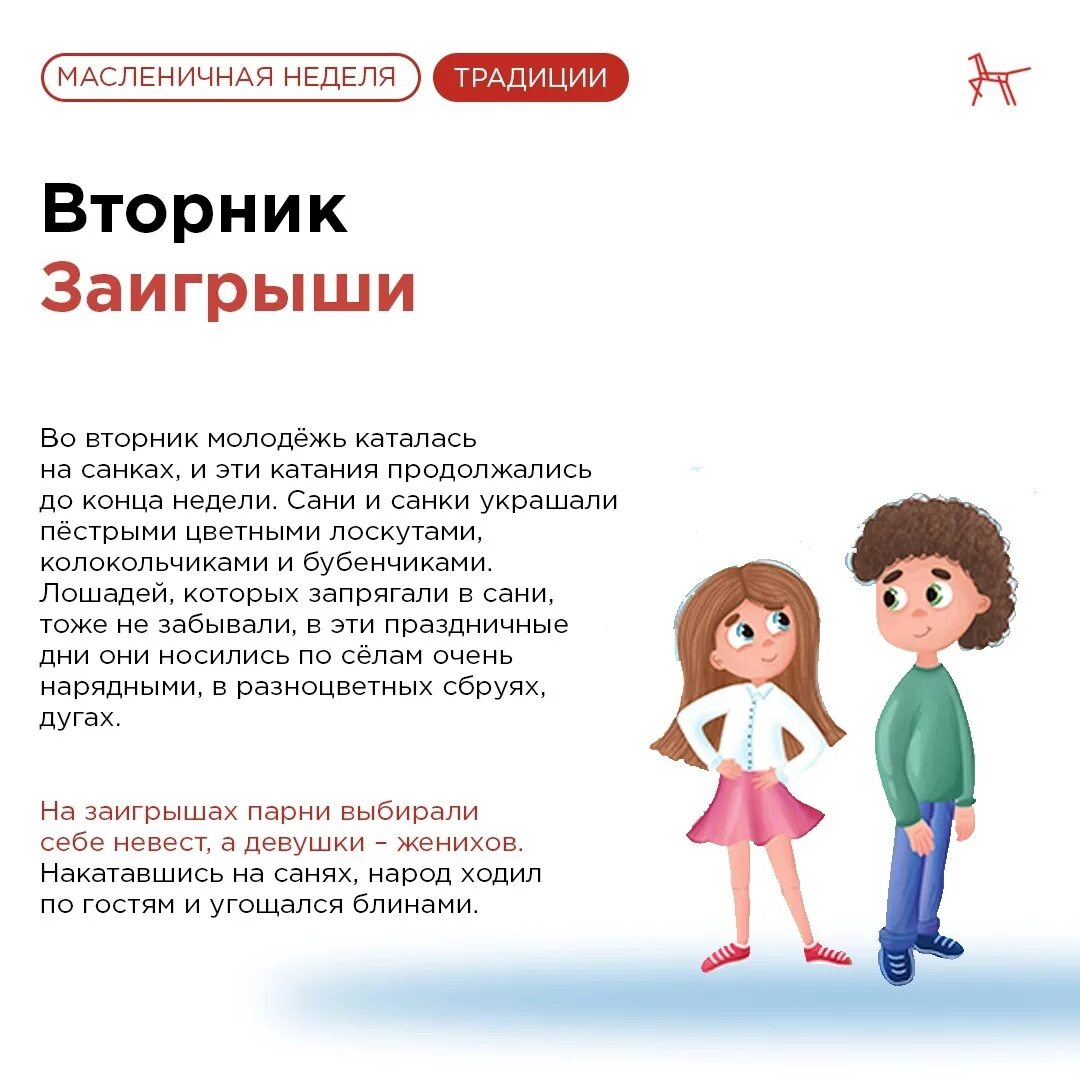 МАСЛЕНИЧНАЯ НЕДЕЛЯ ТРАДИЦИИ

Вторник
Заигрыши

Во вторник молодёжь каталась на санках, и эти катания продолжались до конца недели. Сани и санки украшали пёстрыми цветными лоскутами, колокольчиками и бубенчиками. Лошадей, которых запрягали в сани, тоже не забывали, в эти праздничные дни они носились по сёлам очень нарядными, в разноцветных сбруях, дугах.

На заигрышах парни выбирали себе невест, а девушки – женихов. Накатавшись на санях, народ ходил по гостям и угощался блинами.